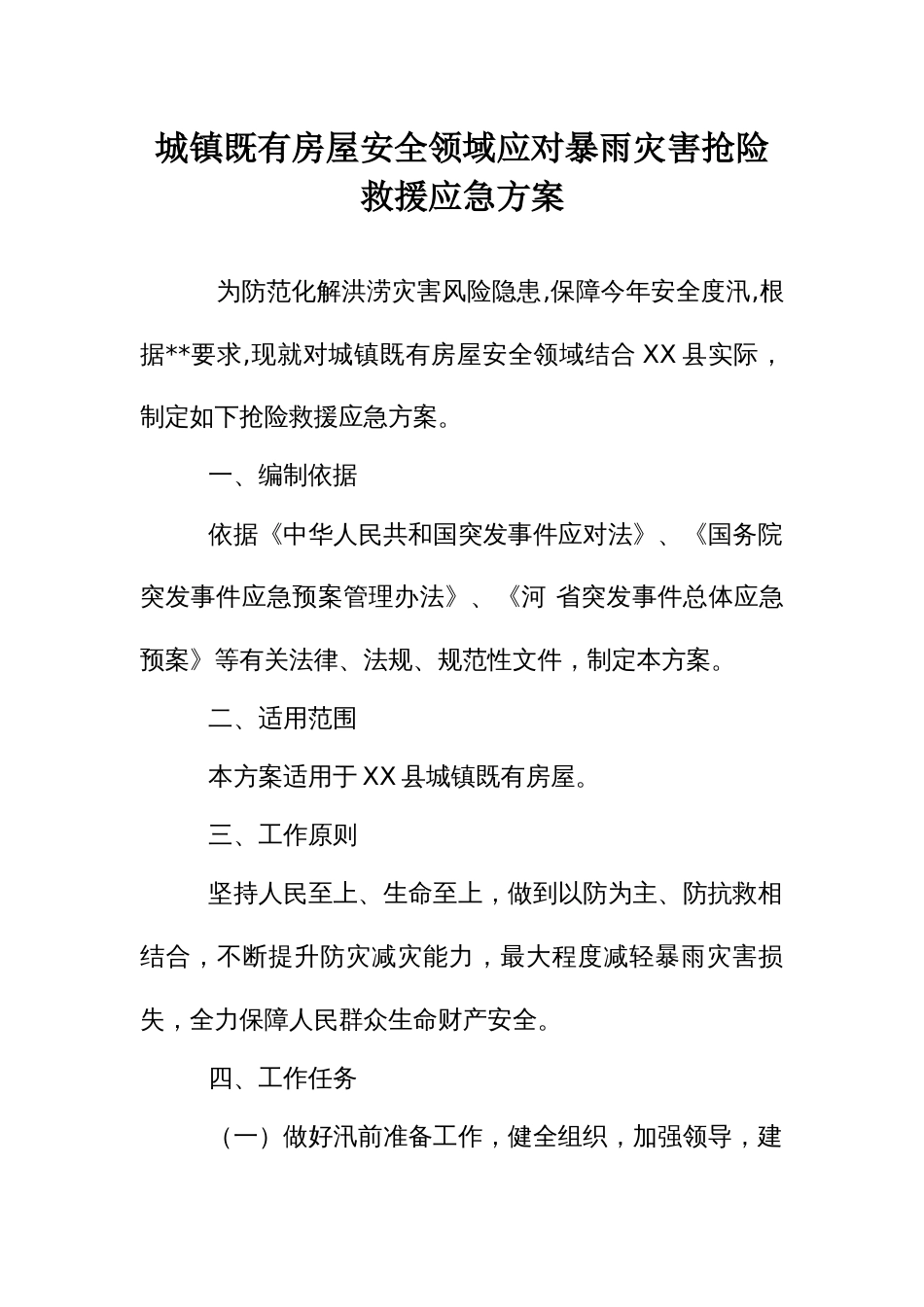 城镇既有房屋安全领域应对暴雨灾害抢险救援应急方案

为防范化解洪涝灾害风险隐患,保障今年安全度汛,根据**要求,现就对城镇既有房屋安全领域结合 XX 县实际，制定如下抢险救援应急方案。

一、编制依据

依据《中华人民共和国突发事件应对法》、《国务院突发事件应急预案管理办法》、《河 省突发事件总体应急预案》等有关法律、法规、规范性文件，制定本方案。

二、适用范围

本方案适用于 XX 县城镇既有房屋。

三、工作原则

坚持人民至上、生命至上，做到以防为主、防抗救相结合，不断提升防灾减灾能力，最大程度减轻暴雨灾害损失，全力保障人民群众生命财产安全。

四、工作任务

（一）做好汛前准备工作，健全组织，加强领导，建